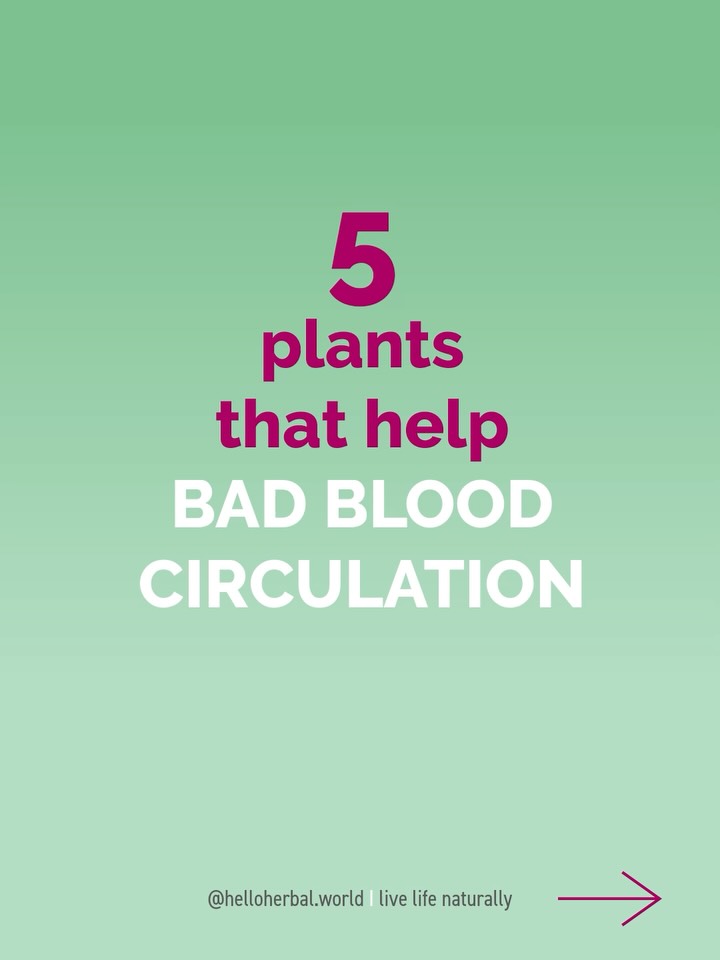 5
plants
that help
BAD BLOOD
CIRCULATION

@helloherbal.world | live life naturally